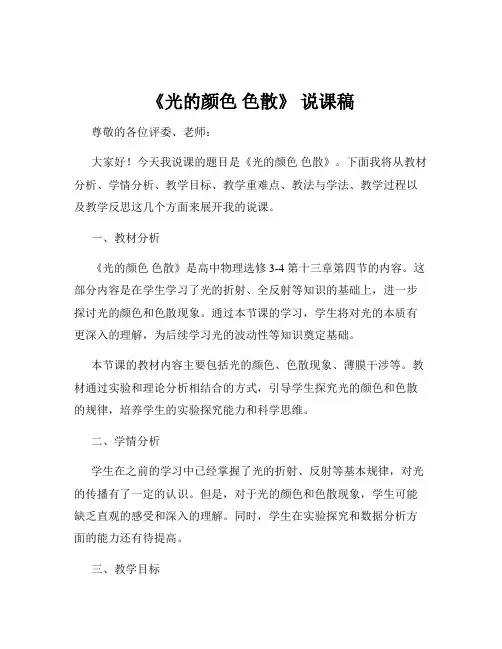 《光的颜色 色散》 说课稿

尊敬的各位评委、老师：

大家好！今天我说课的题目是《光的颜色 色散》。下面我将从教材分析、学情分析、教学目标、教学重难点、教法与学法、教学过程以及教学反思这几个方面来展开我的说课。

一、教材分析

《光的颜色 色散》是高中物理选修 3-4 第十三章第四节的内容。这部分内容是在学生学习了光的折射、全反射等知识的基础上，进一步探讨光的颜色和色散现象。通过本节课的学习，学生将对光的本质有更深入的理解，为后续学习光的波动性等知识奠定基础。

本节课的教材内容主要包括光的颜色、色散现象、薄膜干涉等。教材通过实验和理论分析相结合的方式，引导学生探究光的颜色和色散的规律，培养学生的实验探究能力和科学思维。

二、学情分析

学生在之前的学习中已经掌握了光的折射、反射等基本规律，对光的传播有了一定的认识。但是，对于光的颜色和色散现象，学生可能缺乏直观的感受和深入的理解。同时，学生在实验探究和数据分析方面的能力还有待提高。

三、教学目标